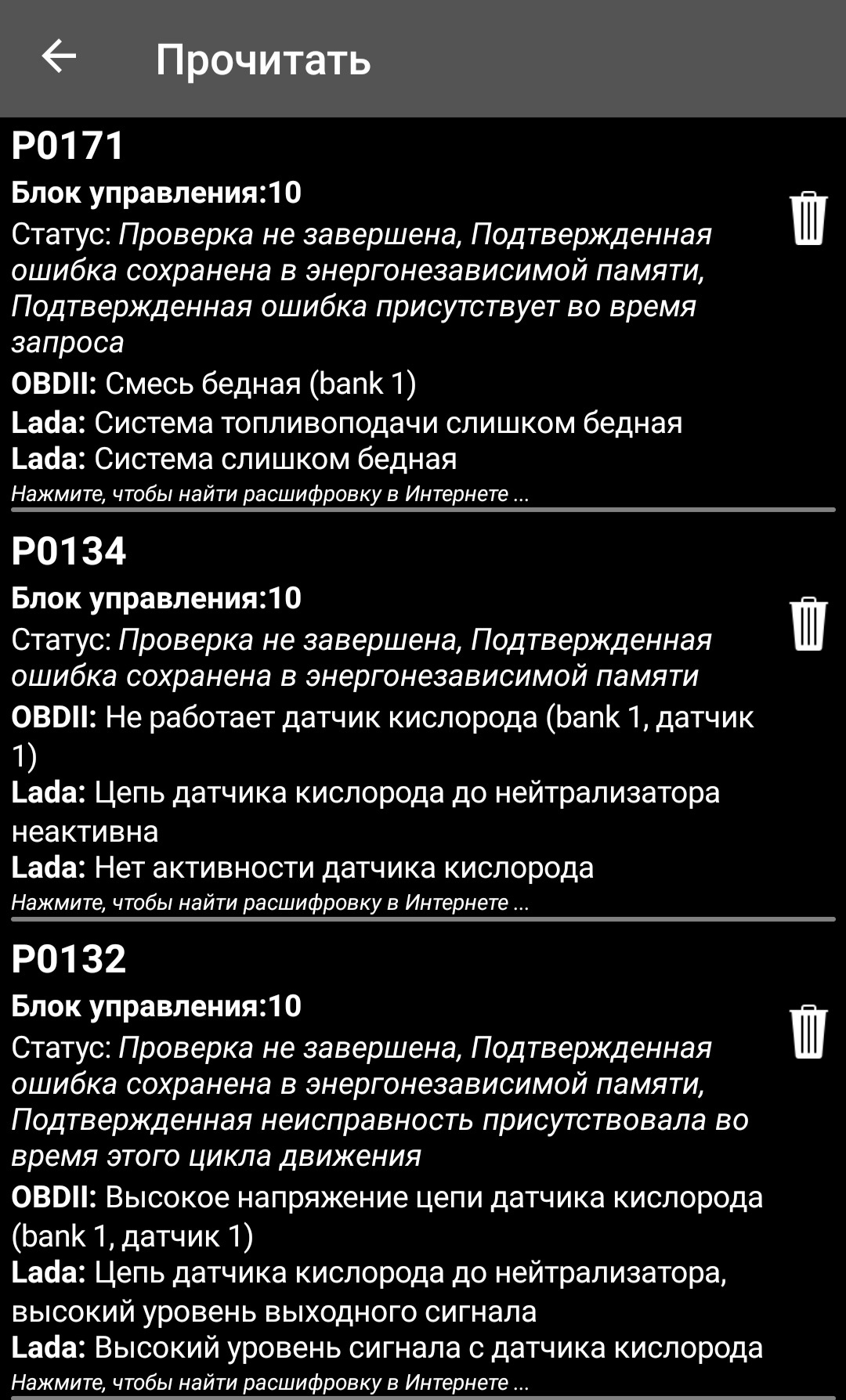 Прочитать

P0171
Блок управления:10
Статус: Проверка не завершена, Подтвержденная ошибка сохранена в энергонезависимой памяти, Подтвержденная ошибка присутствует во время запроса
OBDII: Смесь бедная (bank 1)
Lada: Система топливоподачи слишком бедная
Lada: Система слишком бедная
Нажмите, чтобы найти расшифровку в Интернете ...

P0134
Блок управления:10
Статус: Проверка не завершена, Подтвержденная ошибка сохранена в энергонезависимой памяти
OBDII: Не работает датчик кислорода (bank 1, датчик 1)
Lada: Цепь датчика кислорода до нейтрализатора неактивна
Lada: Нет активности датчика кислорода
Нажмите, чтобы найти расшифровку в Интернете ...

P0132
Блок управления:10
Статус: Проверка не завершена, Подтвержденная ошибка сохранена в энергонезависимой памяти, Подтвержденная неисправность присутствовала во время этого цикла движения
OBDII: Высокое напряжение цепи датчика кислорода (bank 1, датчик 1)
Lada: Цепь датчика кислорода до нейтрализатора, высокий уровень выходного сигнала
Lada: Высокий уровень сигнала с датчика кислорода
Нажмите, чтобы найти расшифровку в Интернете ...